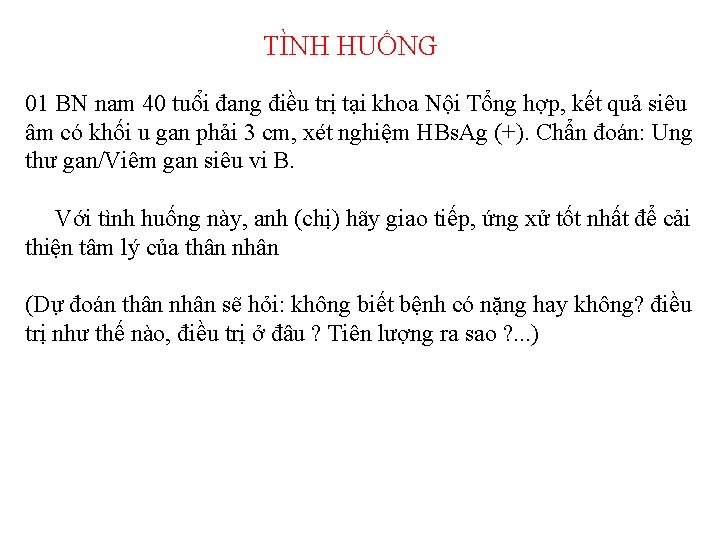 TÌNH HUỐNG

01 BN nam 40 tuổi đang điều trị tại khoa Nội Tổng hợp, kết quả siêu âm có khối u gan phải 3 cm, xét nghiệm HBsAg (+). Chẩn đoán: Ung thư gan/Viêm gan siêu vi B.

Với tình huống này, anh (chị) hãy giao tiếp, ứng xử tốt nhất để cải thiện tâm lý của thân nhân

(Dự đoán thân nhân sẽ hỏi: không biết bệnh có nặng hay không? điều trị như thế nào, điều trị ở đâu ? Tiên lượng ra sao ?...)